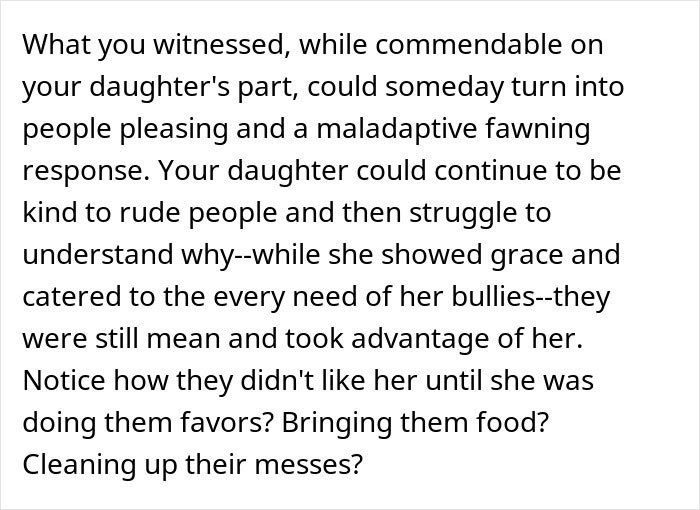 What you witnessed, while commendable on your daughter's part, could someday turn into people pleasing and a maladaptive fawning response. Your daughter could continue to be kind to rude people and then struggle to understand why--while she showed grace and catered to the every need of her bullies--they were still mean and took advantage of her. Notice how they didn't like her until she was doing them favors? Bringing them food? Cleaning up their messes?